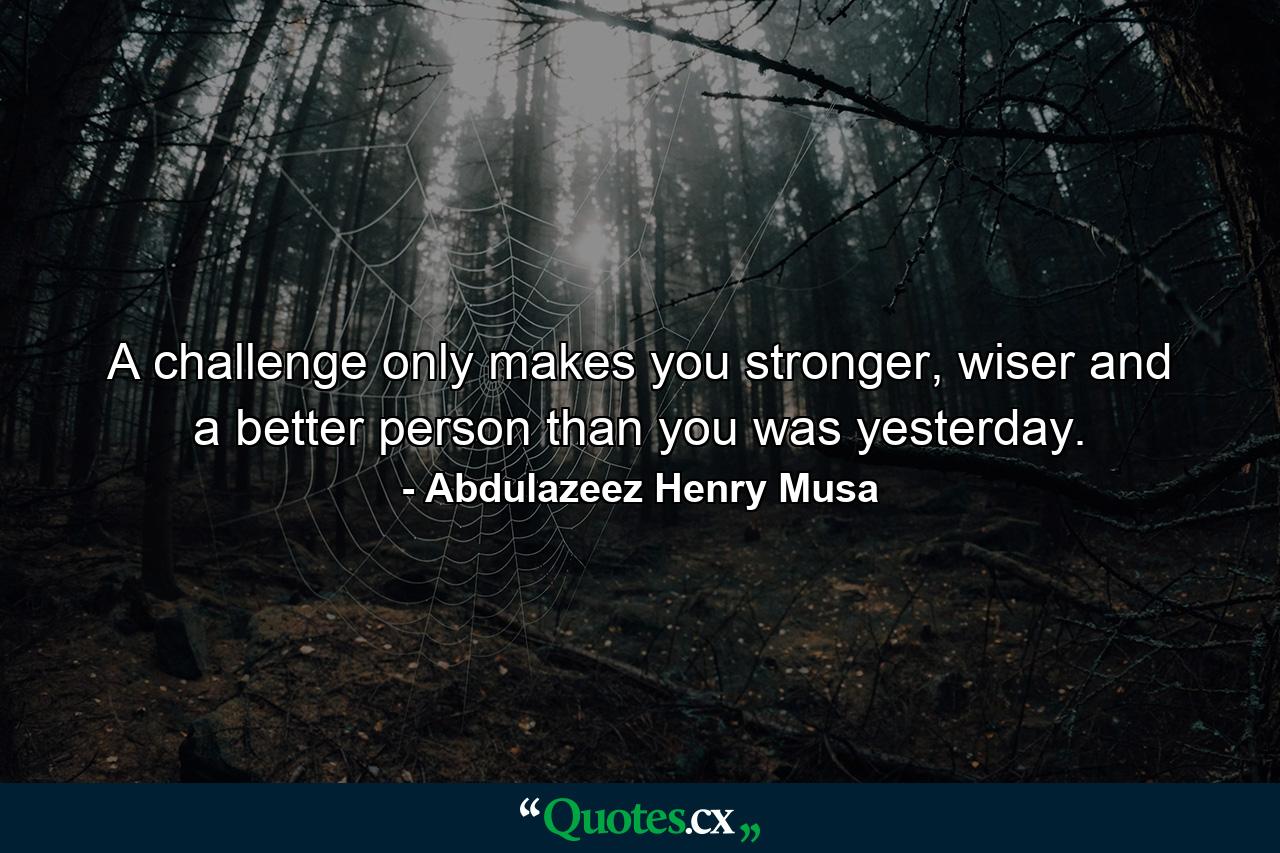 A challenge only makes you stronger, wiser and a better person than you was yesterday.
- Abdulazeez Henry Musa

“Quotes.cx„